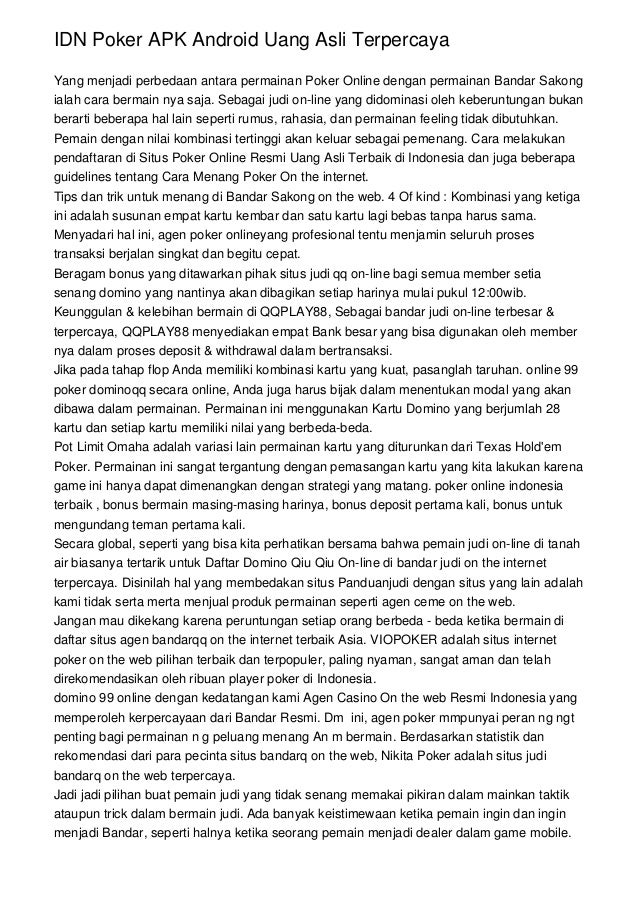 IDN Poker APK Android Uang Asli Terpercaya

Yang menjadi perbedaan antara permainan Poker Online dengan permainan Bandar Sakong ialah cara bermain nya saja. Sebagai judi on-line yang didominasi oleh keberuntungan bukan berarti beberapa hal lain seperti rumus, rahasia, dan permainan feeling tidak dibutuhkan. Pemain dengan nilai kombinasi tertinggi akan keluar sebagai pemenang. Cara melakukan pendaftaran di Situs Poker Online Resmi Uang Asli Terbaik di Indonesia dan juga beberapa guidelines tentang Cara Menang Poker On the internet.
Tips dan trik untuk menang di Bandar Sakong on the web. 4 Of kind : Kombinasi yang ketiga ini adalah susunan empat kartu kembar dan satu kartu lagi bebas tanpa harus sama. Menyadari hal ini, agen poker onlineyang profesional tentu menjamin seluruh proses transaksi berjalan singkat dan begitu cepat.
Beragam bonus yang ditawarkan pihak situs judi qq on-line bagi semua member setia senang domino yang nantinya akan dibagikan setiap harinya mulai pukul 12:00wib. Keunggulan & kelebihan bermain di QQPLAY88, Sebagai bandar judi on-line terbesar & terpercaya, QQPLAY88 menyediakan empat Bank besar yang bisa digunakan oleh member nya dalam proses deposit & withdrawal dalam bertransaksi.
Jika pada tahap flop Anda memiliki kombinasi kartu yang kuat, pasanglah taruhan. online 99 poker dominoqq secara online, Anda juga harus bijak dalam menentukan modal yang akan dibawa dalam permainan. Permainan ini menggunakan Kartu Domino yang berjumlah 28 kartu dan setiap kartu memiliki nilai yang berbeda-beda.
Pot Limit Omaha adalah variasi lain permainan kartu yang diturunkan dari Texas Hold'em Poker. Permainan ini sangat tergantung dengan pemasangan kartu yang kita lakukan karena game ini hanya dapat dimenangkan dengan strategi yang matang. poker online indonesia terbaik , bonus bermain masing-masing harinya, bonus deposit pertama kali, bonus untuk mengundang teman pertama kali.
Secara global, seperti yang bisa kita perhatikan bersama bahwa pemain judi on-line di tanah air biasanya tertarik untuk Daftar Domino Qiu Qiu On-line di bandar judi on the internet terpercaya. Disinilah hal yang membedakan situs Panduanjudi dengan situs yang lain adalah kami tidak serta merta menjual produk permainan seperti agen ceme on the web.
Jangan mau dikekang karena peruntungan setiap orang berbeda - beda ketika bermain di daftar situs agen bandarqq on the internet terbaik Asia. VIOPOKER adalah situs internet poker on the web pilihan terbaik dan terpopuler, paling nyaman, sangat aman dan telah direkomendasikan oleh ribuan player poker di Indonesia.
domino 99 online dengan kedatangan kami Agen Casino On the web Resmi Indonesia yang memperoleh kerpercayaan dari Bandar Resmi. Dm ini, agen poker mmpunyai peran ng ngt penting bagi permainan n g peluang menang An m bermain. Berdasarkan statistik dan rekomendasi dari para pecinta situs bandarq on the web, Nikita Poker adalah situs judi bandarq on the web terpercaya.
Jadi jadi pilihan buat pemain judi yang tidak senang memakai pikiran dalam mainkan taktik ataupun trick dalam bermain judi. Ada banyak keistimewaan ketika pemain ingin dan ingin menjadi Bandar, seperti halnya ketika seorang pemain menjadi dealer dalam game mobile.